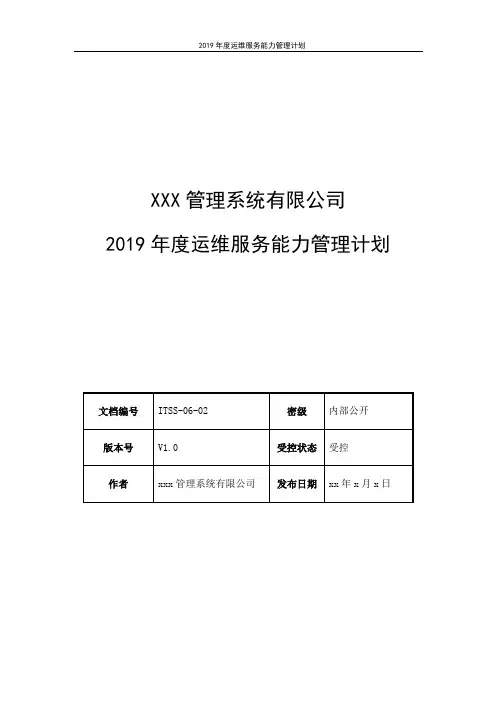 2019年度运维服务能力管理计划

XXX管理系统有限公司

2019年度运维服务能力管理计划

| 文档编号 | ITSS-06-02 | 密级 | 内部公开 |
|---|---|---|---|
| 版本号 | V1.0 | 受控状态 | 受控 |
| 作者 | xxx管理系统有限公司 | 发布日期 | xx年x月x日 |